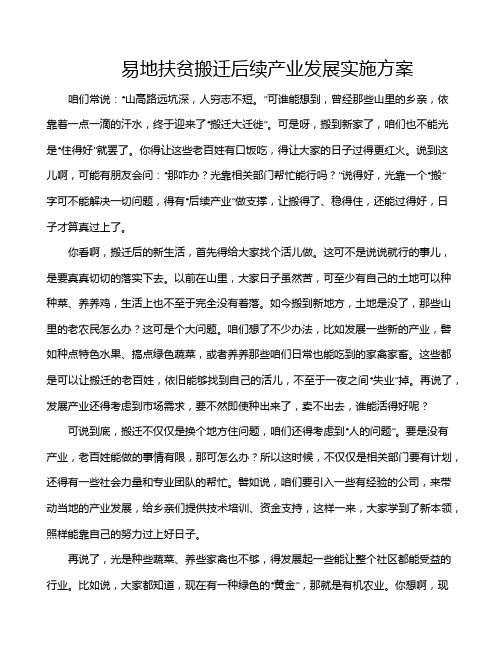 易地扶贫搬迁后续产业发展实施方案

咱们常说："山高路远坑深，人穷志不短。"可谁能想到，曾经那些山里的乡亲，依靠着一点一滴的汗水，终于迎来了"搬迁大迁徙"。可是呀，搬到新家了，咱们也不能光是"住得好"就罢了。你得让这些老百姓有口饭吃，得让大家的日子过得更红火。说到这儿啊，可能有朋友会问："那咋办？光靠相关部门帮忙能行吗？"说得好，光靠一个"搬"字可不能解决一切问题，得有"后续产业"做支撑，让搬得了、稳得住，还能过得好，日子才算真过上了。

你看啊，搬迁后的新生活，首先得给大家找个活儿做。这可不是说说就行的事儿，是要真真切切的落实下去。以前在山里，大家日子虽然苦，可至少有自己的土地可以种种菜、养养鸡，生活上也不至于完全没有着落。如今搬到新地方，土地是没了，那些山里的老农民怎么办？这可是个大问题。咱们想了不少办法，比如发展一些新的产业，譬如种点特色水果、搞点绿色蔬菜，或者养养那些咱们日常也能吃到的家禽家畜。这些都是可以让搬迁的老百姓，依旧能够找到自己的活儿，不至于一夜之间"失业"掉。再说了，发展产业还得考虑到市场需求，要不然即使种出来了，卖不出去，谁能活得好呢？

可说到底，搬迁不仅仅是换个地方住问题，咱们还得考虑到"人的问题"。要是没有产业，老百姓能做的事情有限，那可怎么办？所以这时候，不仅仅是相关部门要有计划，还得有一些社会力量和专业团队的帮忙。譬如说，咱们要引入一些有经验的公司，来带动当地的产业发展，给乡亲们提供技术培训、资金支持，这样一来，大家学到了新本领，照样能靠自己的努力过上好日子。

再说了，光是种些蔬菜、养些家禽也不够，得发展起一些能让整个社区都能受益的行业。比如说，大家都知道，现在有一种绿色的"黄金"，那就是有机农业。你想啊，现